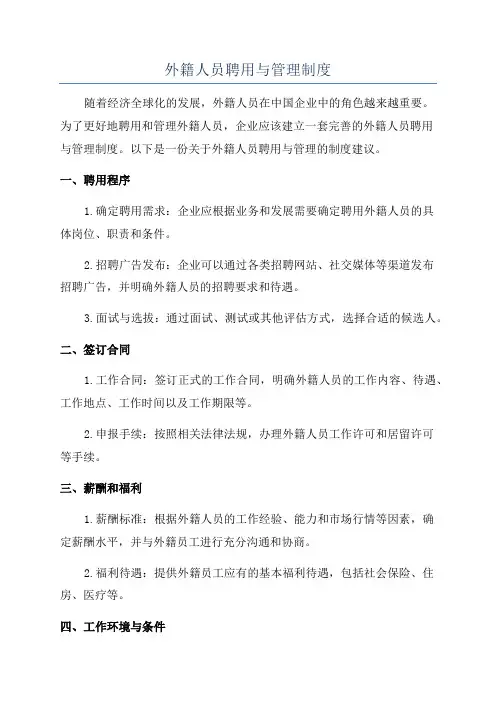 外籍人员聘用与管理制度

随着经济全球化的发展，外籍人员在中国企业中的角色越来越重要。为了更好地聘用和管理外籍人员，企业应该建立一套完善的外籍人员聘用与管理制度。以下是一份关于外籍人员聘用与管理的制度建议。

一、聘用程序

1.确定聘用需求：企业应根据业务和发展需要确定聘用外籍人员的具体岗位、职责和条件。

2.招聘广告发布：企业可以通过各类招聘网站、社交媒体等渠道发布招聘广告，并明确外籍人员的招聘要求和待遇。

3.面试与选拔：通过面试、测试或其他评估方式，选择合适的候选人。

二、签订合同

1.工作合同：签订正式的工作合同，明确外籍人员的工作内容、待遇、工作地点、工作时间以及工作期限等。

2.申报手续：按照相关法律法规，办理外籍人员工作许可和居留许可等手续。

三、薪酬和福利

1.薪酬标准：根据外籍人员的工作经验、能力和市场行情等因素，确定薪酬水平，并与外籍员工进行充分沟通和协商。

2.福利待遇：提供外籍员工应有的基本福利待遇，包括社会保险、住房、医疗等。

四、工作环境与条件